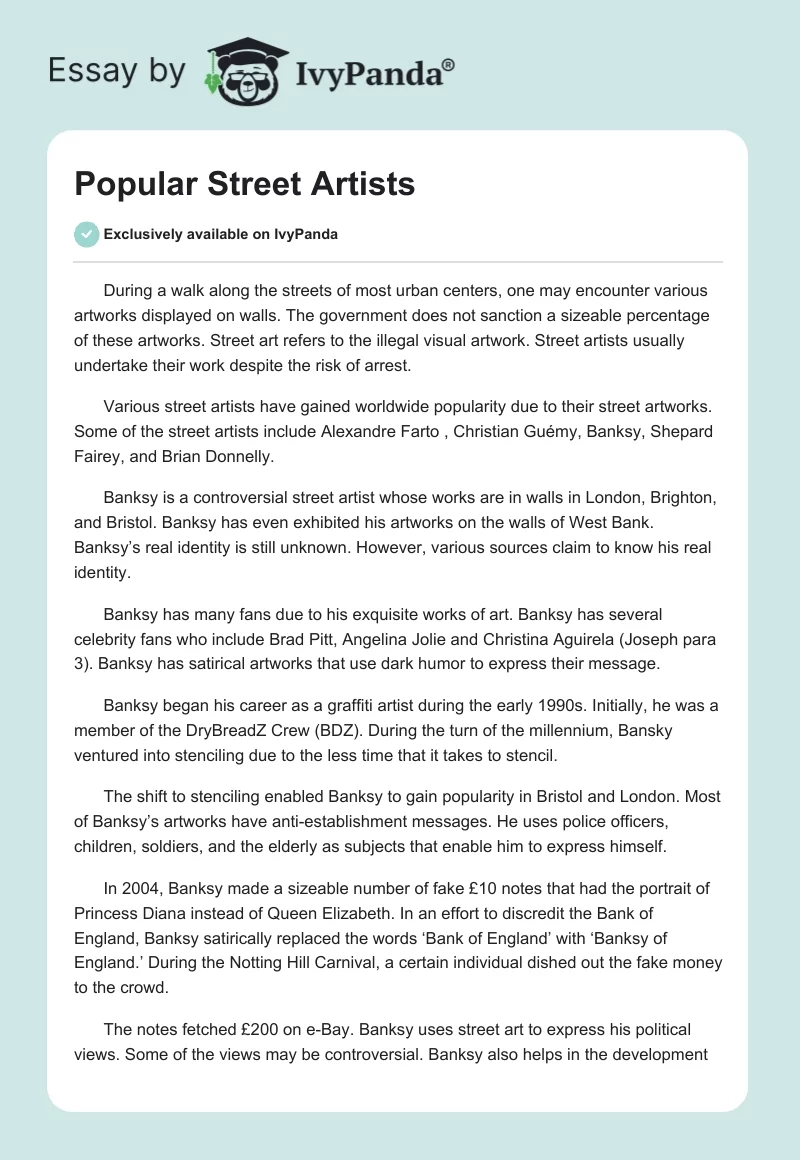 Essay by IvyPanda®

Popular Street Artists

Exclusively available on IvyPanda

During a walk along the streets of most urban centers, one may encounter various artworks displayed on walls. The government does not sanction a sizeable percentage of these artworks. Street art refers to the illegal visual artwork. Street artists usually undertake their work despite the risk of arrest.

Various street artists have gained worldwide popularity due to their street artworks. Some of the street artists include Alexandre Farto , Christian Guémy, Banksy, Shepard Fairey, and Brian Donnelly.

Banksy is a controversial street artist whose works are in walls in London, Brighton, and Bristol. Banksy has even exhibited his artworks on the walls of West Bank. Banksy's real identity is still unknown. However, various sources claim to know his real identity.

Banksy has many fans due to his exquisite works of art. Banksy has several celebrity fans who include Brad Pitt, Angelina Jolie and Christina Aguirela (Joseph para 3). Banksy has satirical artworks that use dark humor to express their message.

Banksy began his career as a graffiti artist during the early 1990s. Initially, he was a member of the DryBreadZ Crew (BDZ). During the turn of the millennium, Bansky ventured into stenciling due to the less time that it takes to stencil.

The shift to stenciling enabled Banksy to gain popularity in Bristol and London. Most of Banksy's artworks have anti-establishment messages. He uses police officers, children, soldiers, and the elderly as subjects that enable him to express himself.

In 2004, Banksy made a sizeable number of fake £10 notes that had the portrait of Princess Diana instead of Queen Elizabeth. In an effort to discredit the Bank of England, Banksy satirically replaced the words 'Bank of England' with 'Banksy of England.' During the Notting Hill Carnival, a certain individual dished out the fake money to the crowd.

The notes fetched £200 on e-Bay. Banksy uses street art to express his political views. Some of the views may be controversial. Banksy also helps in the development